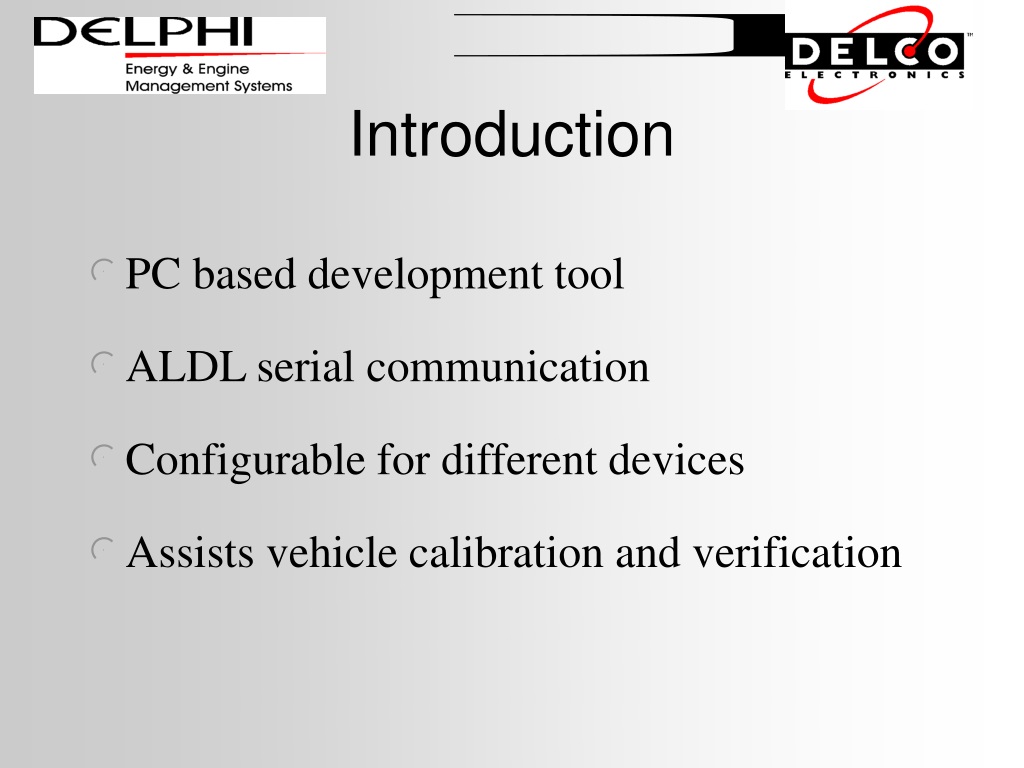 DELPHI
Energy & Engine
Management Systems

DELCO
ELECTRONICS
™

Introduction

PC based development tool

ALDL serial communication

Configurable for different devices

Assists vehicle calibration and verification